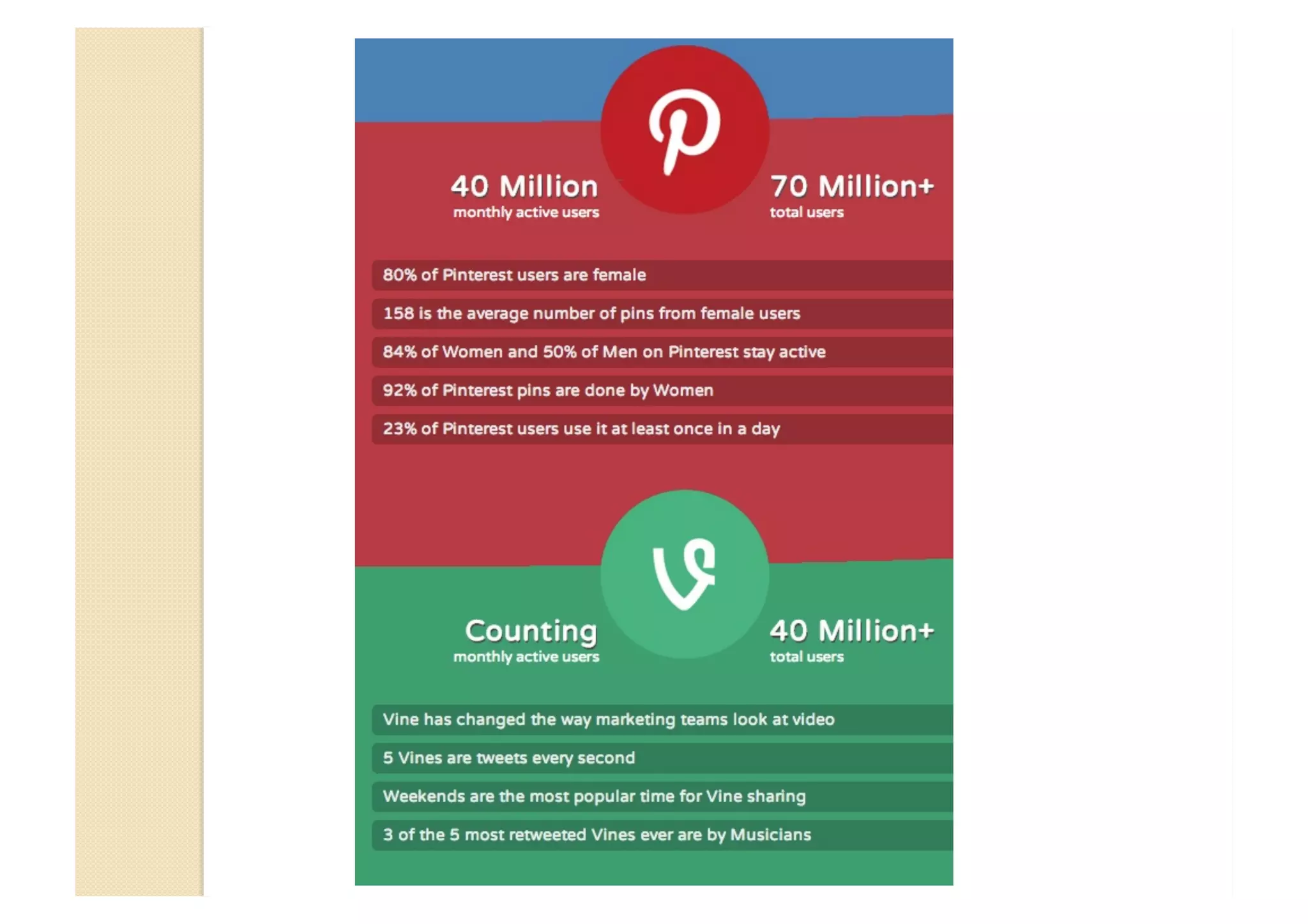 40 Million
monthly active users

70 Million+
total users

80% of Pinterest users are female

158 is the average number of pins from female users

84% of Women and 50% of Men on Pinterest stay active

92% of Pinterest pins are done by Women

23% of Pinterest users use it at least once in a day

Counting
monthly active users

40 Million+
total users

Vine has changed the way marketing teams look at video

5 Vines are tweets every second

Weekends are the most popular time for Vine sharing

3 of the 5 most retweeted Vines ever are by Musicians